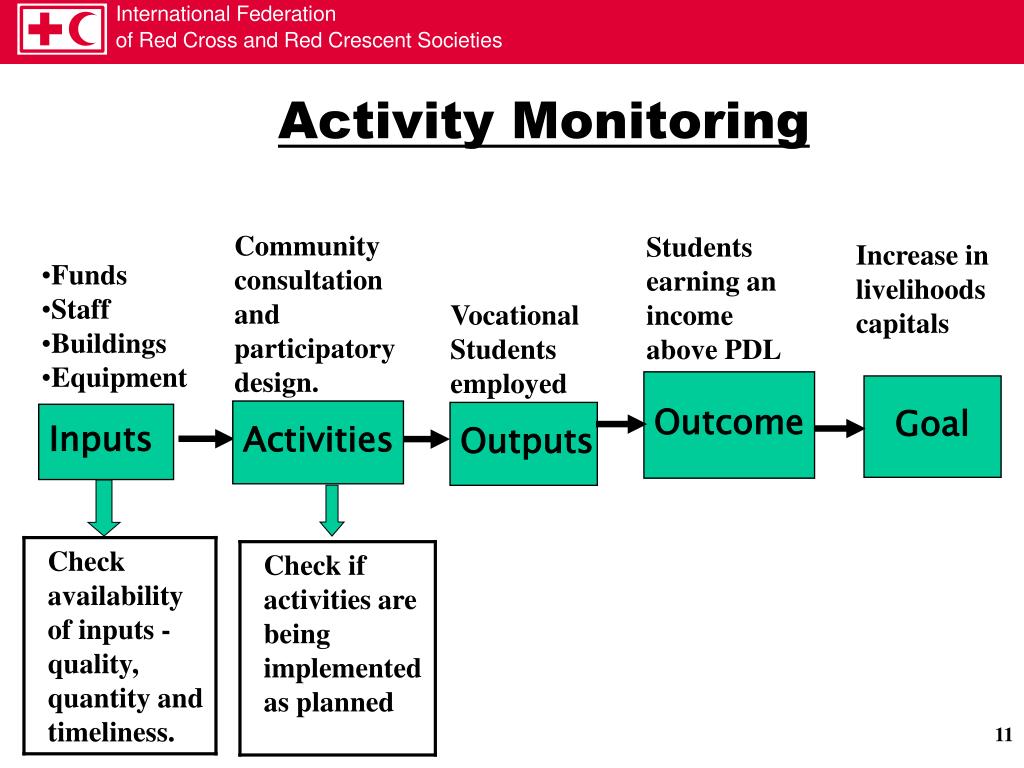 International Federation
of Red Cross and Red Crescent Societies

Activity Monitoring

•Funds
•Staff
•Buildings
•Equipment

Community consultation and participatory design.

Vocational Students employed

Students earning an income above PDL

Increase in livelihoods capitals

Inputs

Activities

Outputs

Outcome

Goal

Check availability of inputs - quality, quantity and timeliness.

Check if activities are being implemented as planned

11